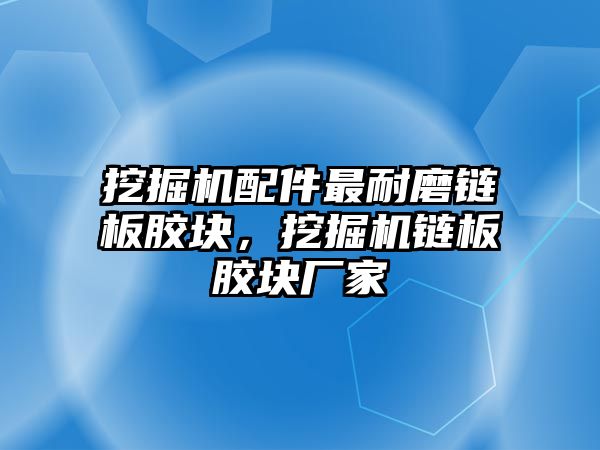 挖掘机配件最耐磨链板胶块，挖掘机链板胶块厂家